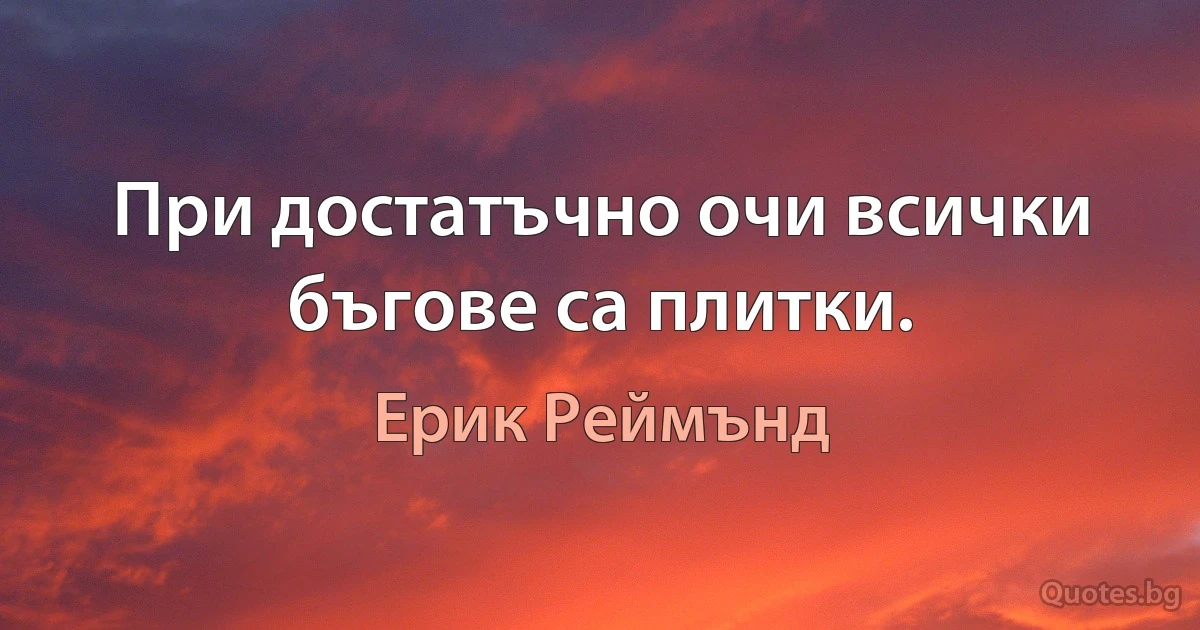 При достатъчно очи всички бъгове са плитки.

Ерик Реймънд

Quotes.bg